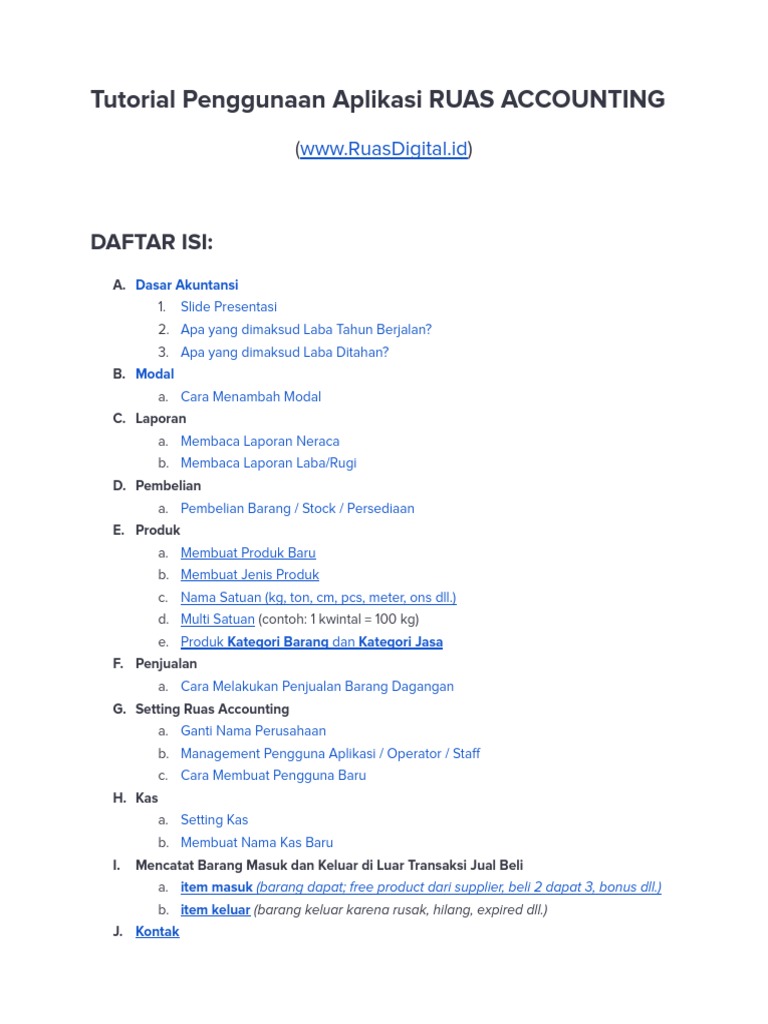 Tutorial Penggunaan Aplikasi RUAS ACCOUNTING

(www.RuasDigital.id)

DAFTAR ISI:

A. Dasar Akuntansi
1. Slide Presentasi
2. Apa yang dimaksud Laba Tahun Berjalan?
3. Apa yang dimaksud Laba Ditahan?

B. Modal
a. Cara Menambah Modal

C. Laporan
a. Membaca Laporan Neraca
b. Membaca Laporan Laba/Rugi

D. Pembelian
a. Pembelian Barang / Stock / Persediaan

E. Produk
a. Membuat Produk Baru
b. Membuat Jenis Produk
c. Nama Satuan (kg, ton, cm, pcs, meter, ons dll.)
d. Multi Satuan (contoh: 1 kwintal = 100 kg)
e. Produk Kategori Barang dan Kategori Jasa

F. Penjualan
a. Cara Melakukan Penjualan Barang Dagangan

G. Setting Ruas Accounting
a. Ganti Nama Perusahaan
b. Management Pengguna Aplikasi / Operator / Staff
c. Cara Membuat Pengguna Baru

H. Kas
a. Setting Kas
b. Membuat Nama Kas Baru

I. Mencatat Barang Masuk dan Keluar di Luar Transaksi Jual Beli
a. item masuk (barang dapat; free product dari supplier, beli 2 dapat 3, bonus dll.)
b. item keluar (barang keluar karena rusak, hilang, expired dll.)

J. Kontak